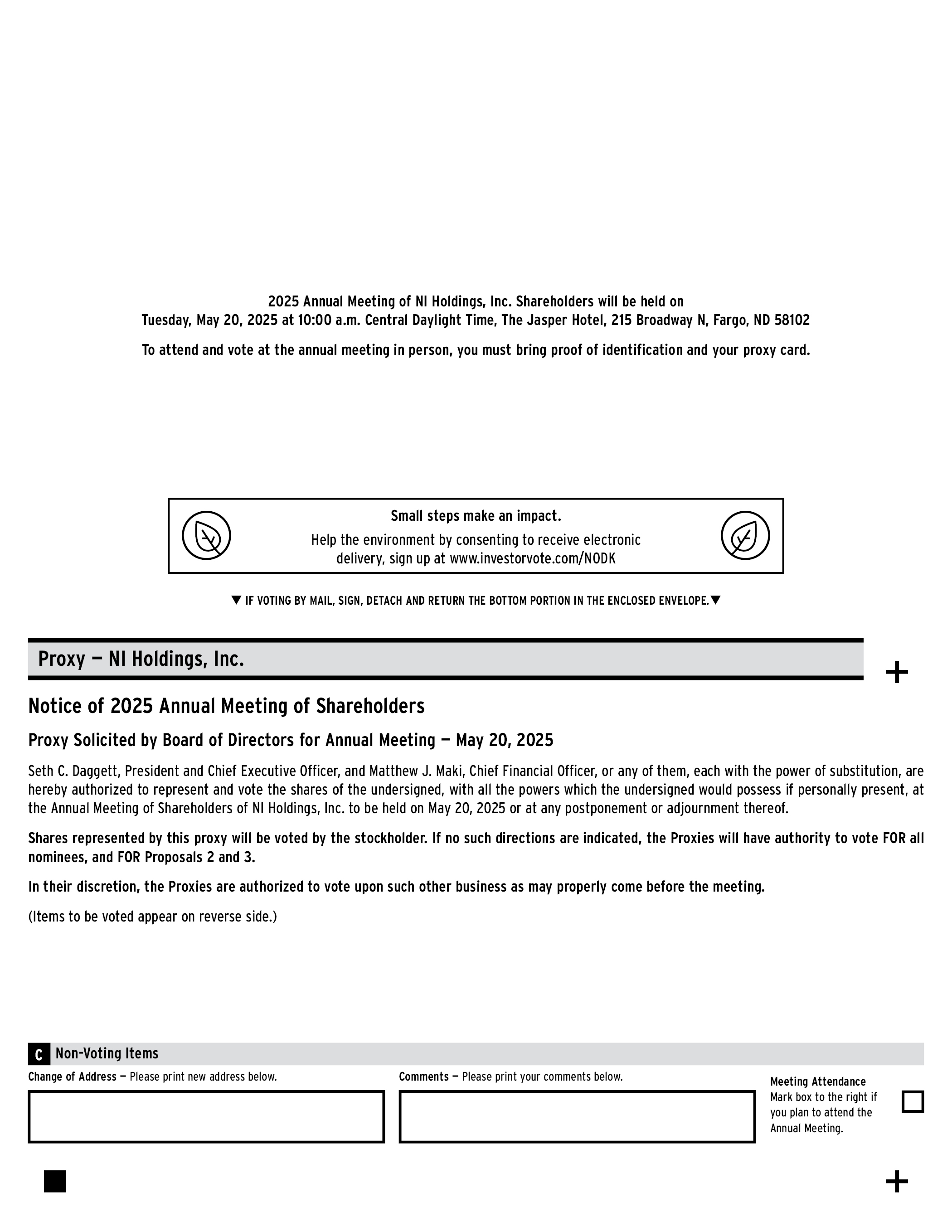 2025 Annual Meeting of NI Holdings, Inc. Shareholders will be held on
Tuesday, May 20, 2025 at 10:00 a.m. Central Daylight Time, The Jasper Hotel, 215 Broadway N, Fargo, ND 58102

To attend and vote at the annual meeting in person, you must bring proof of identification and your proxy card.

Small steps make an impact.

Help the environment by consenting to receive electronic delivery, sign up at www.investorvote.com/NODK

▼ IF VOTING BY MAIL, SIGN, DETACH AND RETURN THE BOTTOM PORTION IN THE ENCLOSED ENVELOPE.▼

Proxy — NI Holdings, Inc.

+

Notice of 2025 Annual Meeting of Shareholders

Proxy Solicited by Board of Directors for Annual Meeting — May 20, 2025

Seth C. Daggett, President and Chief Executive Officer, and Matthew J. Maki, Chief Financial Officer, or any of them, each with the power of substitution, are hereby authorized to represent and vote the shares of the undersigned, with all the powers which the undersigned would possess if personally present, at the Annual Meeting of Shareholders of NI Holdings, Inc. to be held on May 20, 2025 or at any postponement or adjournment thereof.

Shares represented by this proxy will be voted by the stockholder. If no such directions are indicated, the Proxies will have authority to vote FOR all nominees, and FOR Proposals 2 and 3.

In their discretion, the Proxies are authorized to vote upon such other business as may properly come before the meeting.

(Items to be voted appear on reverse side.)

C Non-Voting Items

Change of Address — Please print new address below.

Comments — Please print your comments below.

Meeting Attendance
Mark box to the right if you plan to attend the Annual Meeting.

+